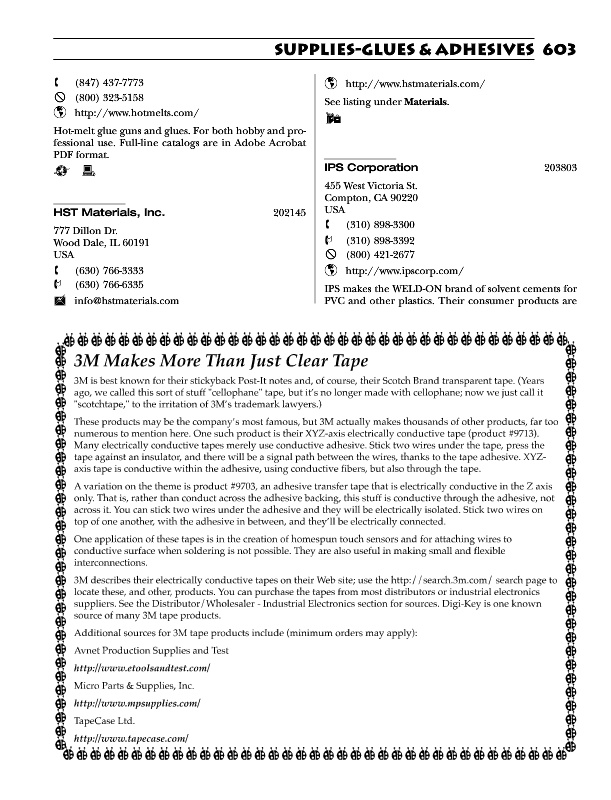 SUPPLIES-GLUES & ADHESIVES 603

(847) 437-7773
(800) 323-5158
http://www.hotmelts.com/

Hot-melt glue guns and glues. For both hobby and professional use. Full-line catalogs are in Adobe Acrobat PDF format.

HST Materials, Inc. 202145

777 Dillon Dr.
Wood Dale, IL 60191
USA

(630) 766-3333
(630) 766-6335
info@hstmaterials.com

http://www.hstmaterials.com/

See listing under **Materials**.

IPS Corporation 203803

455 West Victoria St.
Compton, CA 90220
USA

(310) 898-3300
(310) 898-3392
(800) 421-2677
http://www.ipscorp.com/

IPS makes the WELD-ON brand of solvent cements for PVC and other plastics. Their consumer products are

3M Makes More Than Just Clear Tape

3M is best known for their stickyback Post-It notes and, of course, their Scotch Brand transparent tape. (Years ago, we called this sort of stuff "cellophane" tape, but it's no longer made with cellophane; now we just call it "scotchtape," to the irritation of 3M's trademark lawyers.)

These products may be the company's most famous, but 3M actually makes thousands of other products, far too numerous to mention here. One such product is their XYZ-axis electrically conductive tape (product #9713). Many electrically conductive tapes merely use conductive adhesive. Stick two wires under the tape, press the tape against an insulator, and there will be a signal path between the wires, thanks to the tape adhesive. XYZ-axis tape is conductive within the adhesive, using conductive fibers, but also through the tape.

A variation on the theme is product #9703, an adhesive transfer tape that is electrically conductive in the Z axis only. That is, rather than conduct across the adhesive backing, this stuff is conductive through the adhesive, not across it. You can stick two wires under the adhesive and they will be electrically isolated. Stick two wires on top of one another, with the adhesive in between, and they'll be electrically connected.

One application of these tapes is in the creation of homespun touch sensors and for attaching wires to conductive surface when soldering is not possible. They are also useful in making small and flexible interconnections.

3M describes their electrically conductive tapes on their Web site; use the http://search.3m.com/ search page to locate these, and other, products. You can purchase the tapes from most distributors or industrial electronics suppliers. See the Distributor/Wholesaler - Industrial Electronics section for sources. Digi-Key is one known source of many 3M tape products.

Additional sources for 3M tape products include (minimum orders may apply):

Avnet Production Supplies and Test

http://www.etoolsandtest.com/

Micro Parts & Supplies, Inc.

http://www.mpsupplies.com/

TapeCase Ltd.

http://www.tapecase.com/